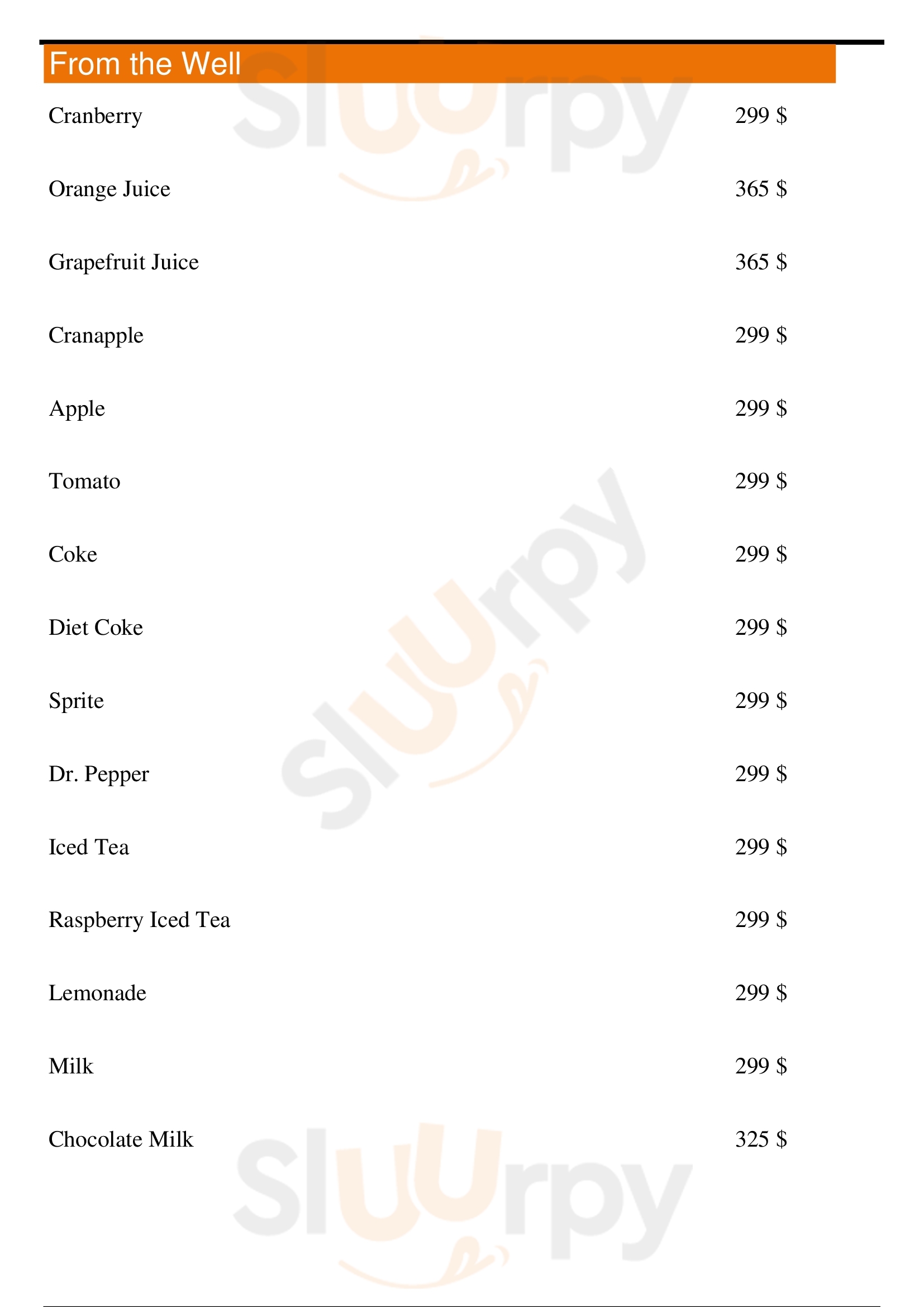 From the Well

Cranberry 299 $

Orange Juice 365 $

Grapefruit Juice 365 $

Cranapple 299 $

Apple 299 $

Tomato 299 $

Coke 299 $

Diet Coke 299 $

Sprite 299 $

Dr. Pepper 299 $

Iced Tea 299 $

Raspberry Iced Tea 299 $

Lemonade 299 $

Milk 299 $

Chocolate Milk 325 $

Sluurpy